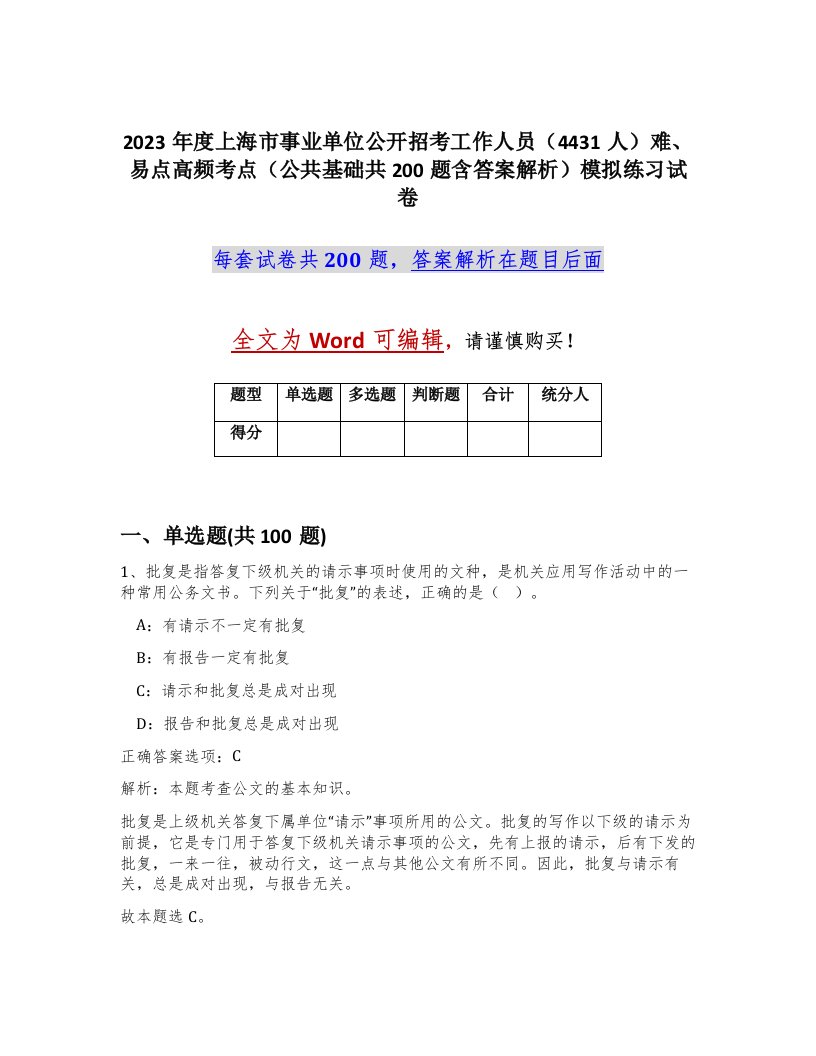 2023 年度上海市事业单位公开招考工作人员（4431 人）难、易点高频考点（公共基础共 200 题含答案解析）模拟练习试卷

每套试卷共 200 题，答案解析在题目后面

全文为 Word 可编辑，请谨慎购买！

| 题型 | 单选题 | 多选题 | 判断题 | 合计 | 统分人 |
|---|---|---|---|---|---|
| 得分 | | | | | |

一、单选题(共 100 题)

1、批复是指答复下级机关的请示事项时使用的文种，是机关应用写作活动中的一种常用公务文书。下列关于“批复”的表述，正确的是（ ）。

A：有请示不一定有批复

B：有报告一定有批复

C：请示和批复总是成对出现

D：报告和批复总是成对出现

正确答案选项：C

解析：本题考查公文的基本知识。

批复是上级机关答复下属单位“请示”事项所用的公文。批复的写作以下级的请示为前提，它是专门用于答复下级机关请示事项的公文，先有上报的请示，后有下发的批复，一来一往，被动行文，这一点与其他公文有所不同。因此，批复与请示有关，总是成对出现，与报告无关。

故本题选 C。